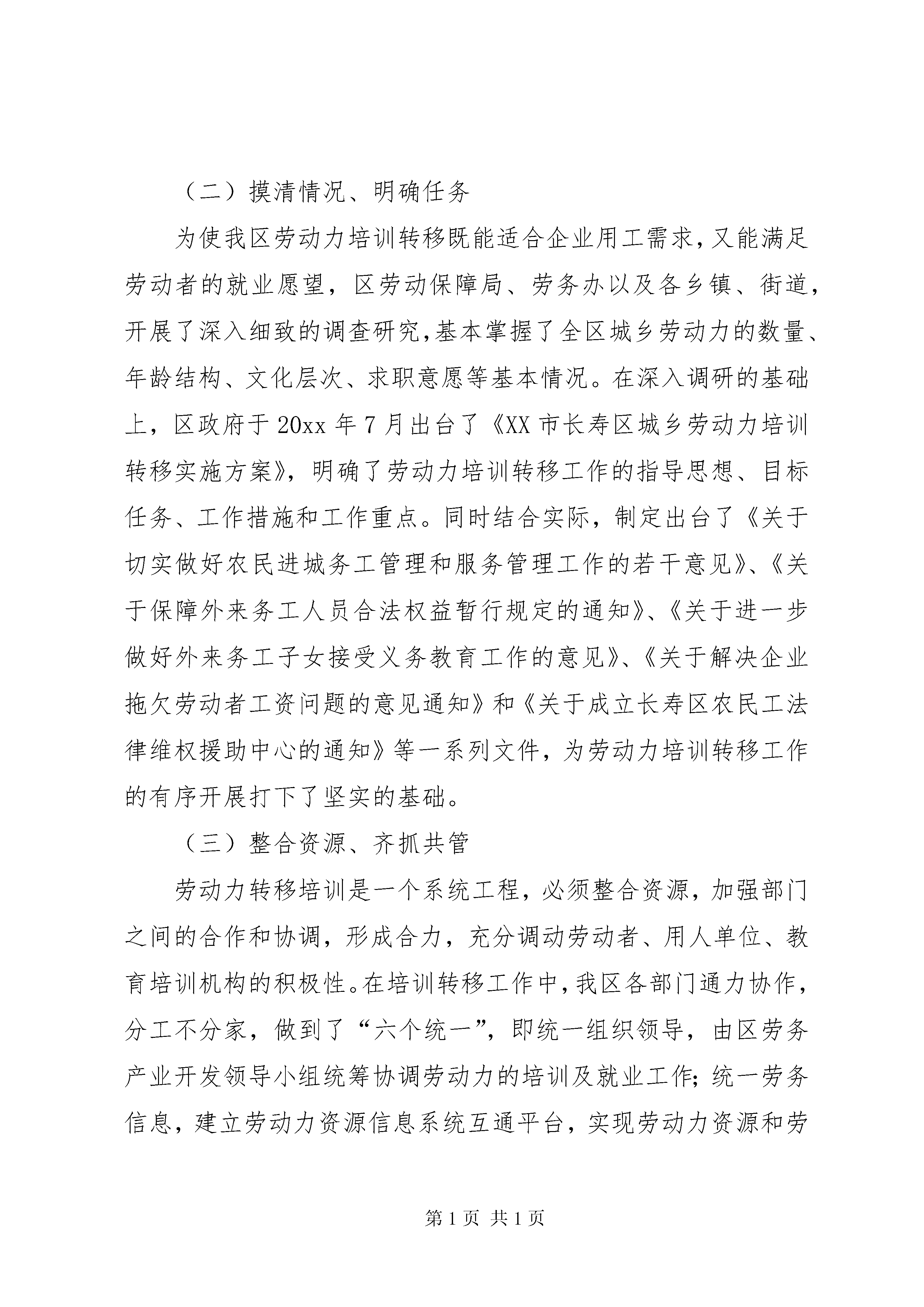 （二）摸清情况、明确任务

为使我区劳动力培训转移既能适合企业用工需求，又能满足劳动者的就业愿望，区劳动保障局、劳务办以及各乡镇、街道，开展了深入细致的调查研究，基本掌握了全区城乡劳动力的数量、年龄结构、文化层次、求职意愿等基本情况。在深入调研的基础上，区政府于20xx年7月出台了《XX市长寿区城乡劳动力培训转移实施方案》，明确了劳动力培训转移工作的指导思想、目标任务、工作措施和工作重点。同时结合实际，制定出台了《关于切实做好农民进城务工管理和服务管理工作的若干意见》、《关于保障外来务工人员合法权益暂行规定的通知》、《关于进一步做好外来务工子女接受义务教育工作的意见》、《关于解决企业拖欠劳动者工资问题的意见通知》和《关于成立长寿区农民工法律维权援助中心的通知》等一系列文件，为劳动力培训转移工作的有序开展打下了坚实的基础。

（三）整合资源、齐抓共管

劳动力转移培训是一个系统工程，必须整合资源，加强部门之间的合作和协调，形成合力，充分调动劳动者、用人单位、教育培训机构的积极性。在培训转移工作中，我区各部门通力协作，分工不分家，做到了“六个统一”，即统一组织领导，由区劳务产业开发领导小组统筹协调劳动力的培训及就业工作；统一劳务信息，建立劳动力资源信息系统互通平台，实现劳动力资源和劳

第1页 共1页